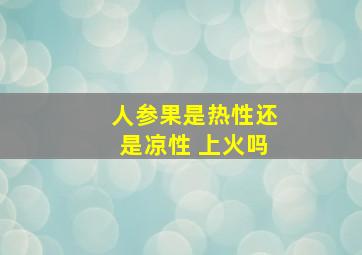 人参果是热性还是凉性 上火吗